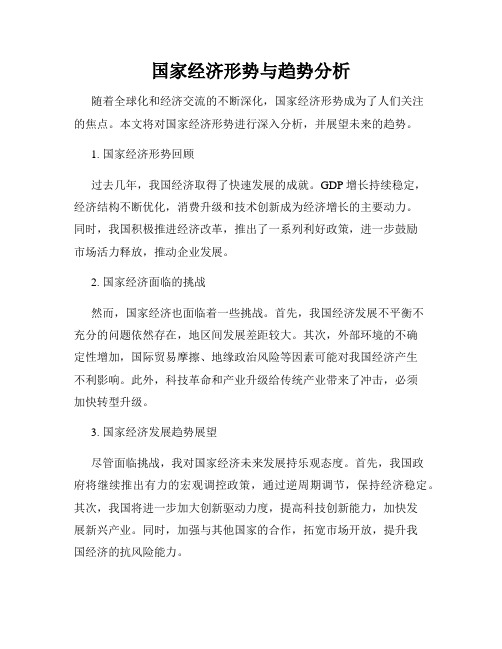 国家经济形势与趋势分析

随着全球化和经济交流的不断深化，国家经济形势成为了人们关注的焦点。本文将对国家经济形势进行深入分析，并展望未来的趋势。

1. 国家经济形势回顾

过去几年，我国经济取得了快速发展的成就。GDP 增长持续稳定，经济结构不断优化，消费升级和技术创新成为经济增长的主要动力。同时，我国积极推进经济改革，推出了一系列利好政策，进一步鼓励市场活力释放，推动企业发展。

2. 国家经济面临的挑战

然而，国家经济也面临着一些挑战。首先，我国经济发展不平衡不充分的问题依然存在，地区间发展差距较大。其次，外部环境的不确定性增加，国际贸易摩擦、地缘政治风险等因素可能对我国经济产生不利影响。此外，科技革命和产业升级给传统产业带来了冲击，必须加快转型升级。

3. 国家经济发展趋势展望

尽管面临挑战，我对国家经济未来发展持乐观态度。首先，我国政府将继续推出有力的宏观调控政策，通过逆周期调节，保持经济稳定。其次，我国将进一步加大创新驱动力度，提高科技创新能力，加快发展新兴产业。同时，加强与其他国家的合作，拓宽市场开放，提升我国经济的抗风险能力。